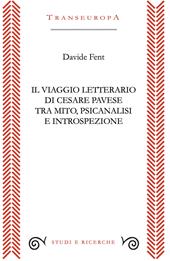 TRANSEUROPA

Davide Fent

IL VIAGGIO LETTERARIO DI CESARE PAVESE TRA MITO, PSICANALISI E INTROSPEZIONE

STUDI E RICERCHE